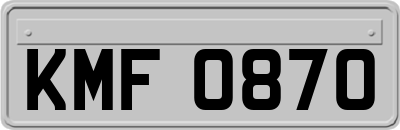 KMF 0870